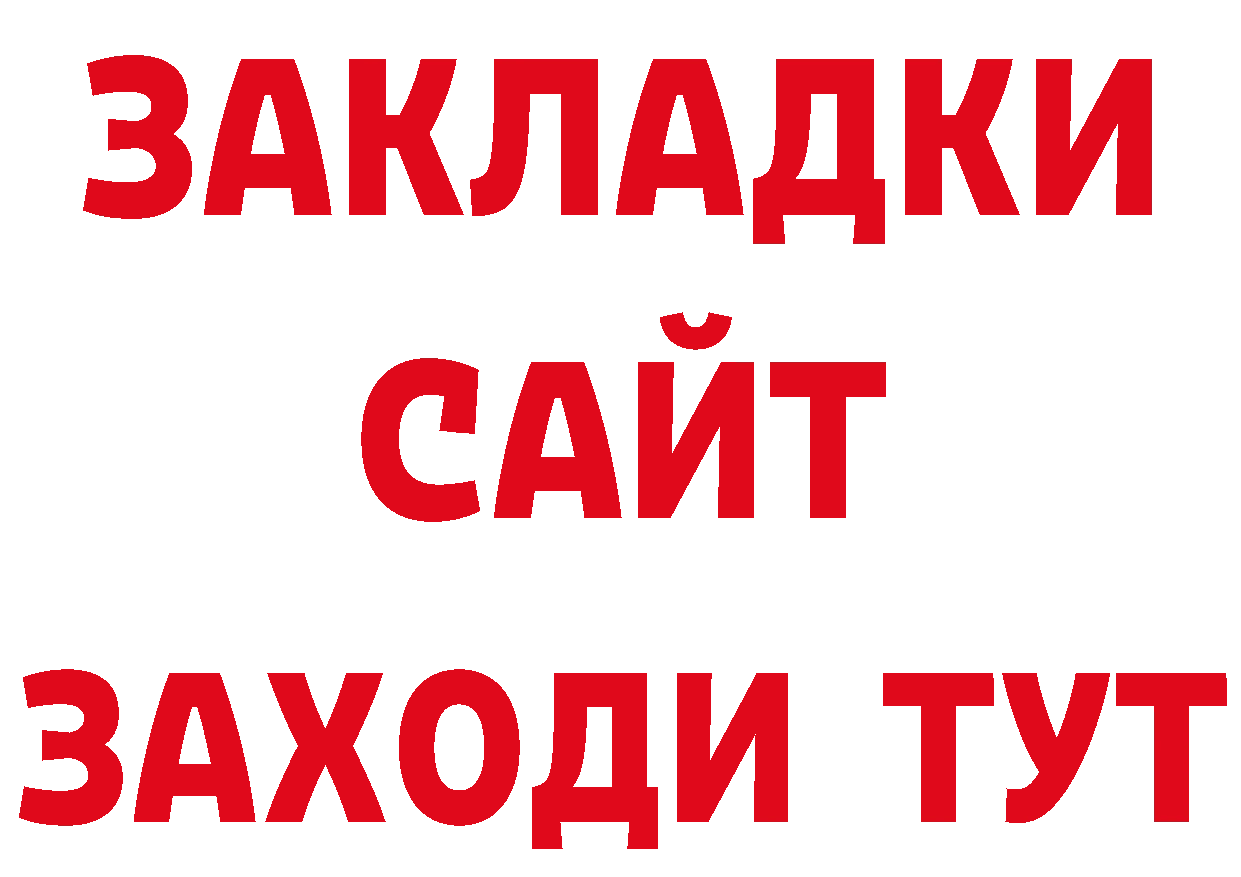 ЗАКЛАДКИ
САЙТ
ЗАХОДИ ТУТ